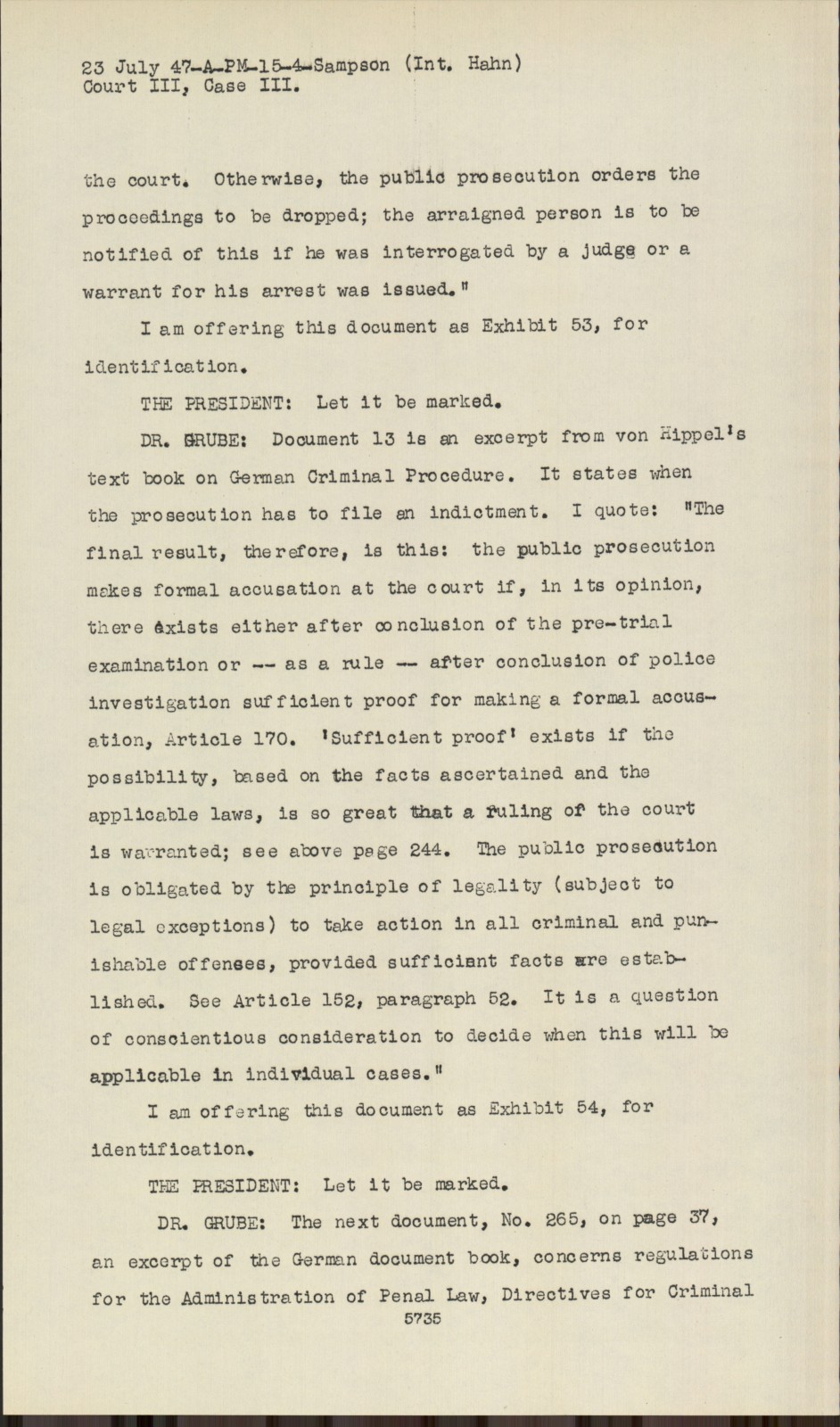 23 July 47-A-PM-15-4-Sampson (Int. Hahn)
Court III, Case III.

the court. Otherwise, the public prosecution orders the proceedings to be dropped; the arraigned person is to be notified of this if he was interrogated by a judge or a warrant for his arrest was issued."

I am offering this document as Exhibit 53, for identification.

THE PRESIDENT: Let it be marked.

DR. GRUBE: Document 13 is an excerpt from von Hippel's text book on German Criminal Procedure. It states when the prosecution has to file an indictment. I quote: "The final result, therefore, is this: the public prosecution makes formal accusation at the court if, in its opinion, there exists either after conclusion of the pre-trial examination or -- as a rule -- after conclusion of police investigation sufficient proof for making a formal accusation, Article 170. 'Sufficient proof' exists if the possibility, based on the facts ascertained and the applicable laws, is so great that a ruling of the court is warranted; see above page 244. The public prosecution is obligated by the principle of legality (subject to legal exceptions) to take action in all criminal and punishable offenses, provided sufficient facts are established. See Article 152, paragraph 52. It is a question of conscientious consideration to decide when this will be applicable in individual cases."

I am offering this document as Exhibit 54, for identification.

THE PRESIDENT: Let it be marked.

DR. GRUBE: The next document, No. 265, on page 37, an excerpt of the German document book, concerns regulations for the Administration of Penal Law, Directives for Criminal

5735